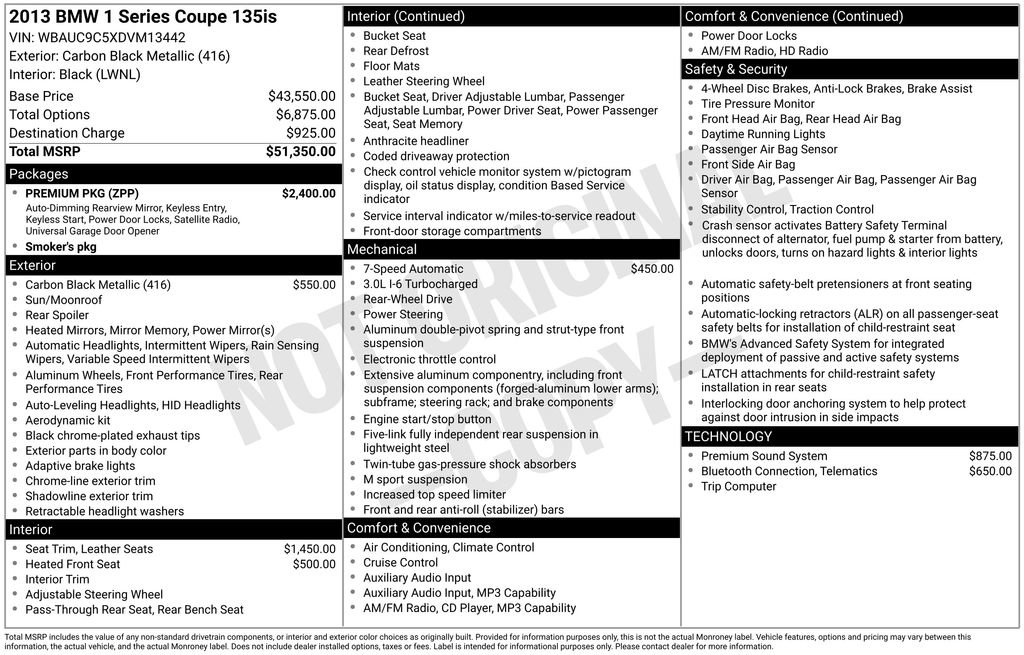 2013 BMW 1 Series Coupe 135is
VIN: WBAUC9C5XDVM13442
Exterior: Carbon Black Metallic (416)
Interior: Black (LWNL)

| | |
|---|---|
| Base Price | $43,550.00 |
| Total Options | $6,875.00 |
| Destination Charge | $925.00 |
| Total MSRP | $51,350.00 |

Packages
- PREMIUM PKG (ZPP) $2,400.00
Auto-Dimming Rearview Mirror, Keyless Entry, Keyless Start, Power Door Locks, Satellite Radio, Universal Garage Door Opener
- Smoker's pkg

Exterior
- Carbon Black Metallic (416) $550.00
- Sun/Moonroof
- Rear Spoiler
- Heated Mirrors, Mirror Memory, Power Mirror(s)
- Automatic Headlights, Intermittent Wipers, Rain Sensing Wipers, Variable Speed Intermittent Wipers
- Aluminum Wheels, Front Performance Tires, Rear Performance Tires
- Auto-Leveling Headlights, HID Headlights
- Aerodynamic kit
- Black chrome-plated exhaust tips
- Exterior parts in body color
- Adaptive brake lights
- Chrome-line exterior trim
- Shadowline exterior trim
- Retractable headlight washers

Interior
- Seat Trim, Leather Seats $1,450.00
- Heated Front Seat $500.00
- Interior Trim
- Adjustable Steering Wheel
- Pass-Through Rear Seat, Rear Bench Seat

Interior (Continued)
- Bucket Seat
- Rear Defrost
- Floor Mats
- Leather Steering Wheel
- Bucket Seat, Driver Adjustable Lumbar, Passenger Adjustable Lumbar, Power Driver Seat, Power Passenger Seat, Seat Memory
- Anthracite headliner
- Coded driveaway protection
- Check control vehicle monitor system w/pictogram display, oil status display, condition Based Service indicator
- Service interval indicator w/miles-to-service readout
- Front-door storage compartments

Mechanical
- 7-Speed Automatic $450.00
- 3.0L I-6 Turbocharged
- Rear-Wheel Drive
- Power Steering
- Aluminum double-pivot spring and strut-type front suspension
- Electronic throttle control
- Extensive aluminum componentry, including front suspension components (forged-aluminum lower arms); subframe; steering rack; and brake components
- Engine start/stop button
- Five-link fully independent rear suspension in lightweight steel
- Twin-tube gas-pressure shock absorbers
- M sport suspension
- Increased top speed limiter
- Front and rear anti-roll (stabilizer) bars

Comfort & Convenience
- Air Conditioning, Climate Control
- Cruise Control
- Auxiliary Audio Input
- Auxiliary Audio Input, MP3 Capability
- AM/FM Radio, CD Player, MP3 Capability

Comfort & Convenience (Continued)
- Power Door Locks
- AM/FM Radio, HD Radio

Safety & Security
- 4-Wheel Disc Brakes, Anti-Lock Brakes, Brake Assist
- Tire Pressure Monitor
- Front Head Air Bag, Rear Head Air Bag
- Daytime Running Lights
- Passenger Air Bag Sensor
- Front Side Air Bag
- Driver Air Bag, Passenger Air Bag, Passenger Air Bag Sensor
- Stability Control, Traction Control
- Crash sensor activates Battery Safety Terminal disconnect of alternator, fuel pump & starter from battery, unlocks doors, turns on hazard lights & interior lights
- Automatic safety-belt pretensioners at front seating positions
- Automatic-locking retractors (ALR) on all passenger-seat safety belts for installation of child-restraint seat
- BMW's Advanced Safety System for integrated deployment of passive and active safety systems
- LATCH attachments for child-restraint safety installation in rear seats
- Interlocking door anchoring system to help protect against door intrusion in side impacts

TECHNOLOGY
- Premium Sound System $875.00
- Bluetooth Connection, Telematics $650.00
- Trip Computer

NOT ORIGINAL COPY

Total MSRP includes the value of any non-standard drivetrain components, or interior and exterior color choices as originally built. Provided for information purposes only, this is not the actual Monroney label. Vehicle features, options and pricing may vary between this information, the actual vehicle, and the actual Monroney label. Does not include dealer installed options, taxes or fees. Label is intended for informational purposes only. Please contact dealer for more information.